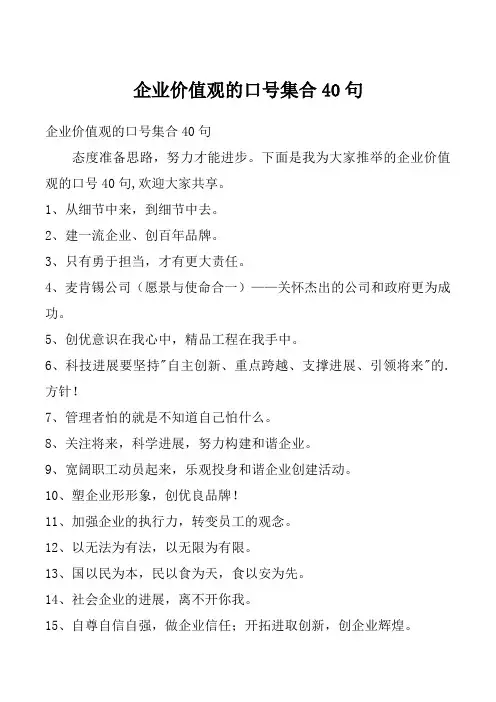 企业价值观的口号集合 40 句

企业价值观的口号集合 40 句

态度准备思路，努力才能进步。下面是我为大家推举的企业价值观的口号 40 句,欢迎大家共享。

1、从细节中来，到细节中去。

2、建一流企业、创百年品牌。

3、只有勇于担当，才有更大责任。

4、麦肯锡公司（愿景与使命合一）——关怀杰出的公司和政府更为成功。

5、创优意识在我心中，精品工程在我手中。

6、科技进展要坚持"自主创新、重点跨越、支撑进展、引领将来"的.方针！

7、管理者怕的就是不知道自己怕什么。

8、关注将来，科学进展，努力构建和谐企业。

9、宽阔职工动员起来，乐观投身和谐企业创建活动。

10、塑企业形形象，创优良品牌！

11、加强企业的执行力，转变员工的观念。

12、以无法为有法，以无限为有限。

13、国以民为本，民以食为天，食以安为先。

14、社会企业的进展，离不开你我。

15、自尊自信自强，做企业信任；开拓进取创新，创企业辉煌。